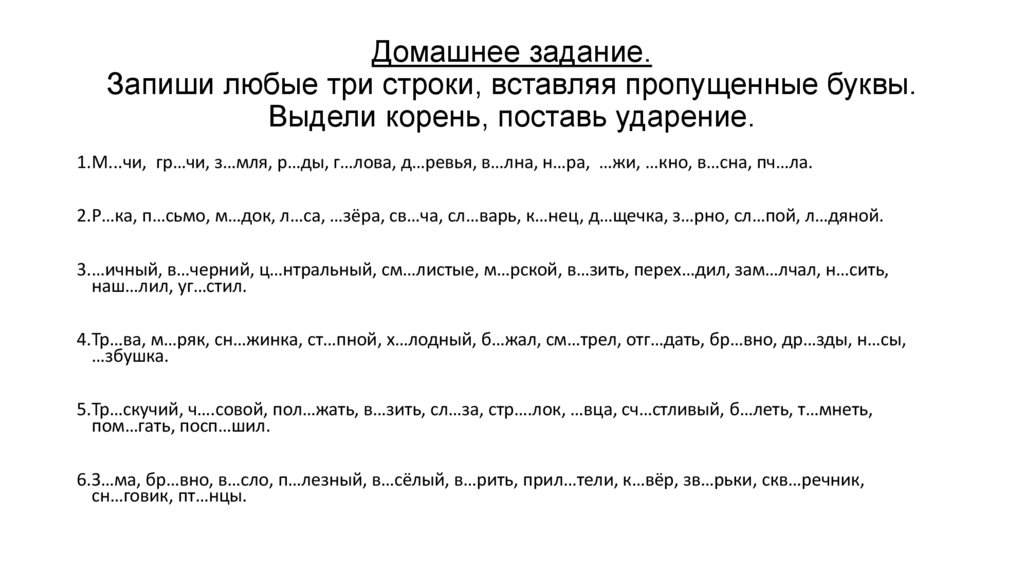 Домашнее задание.
Запиши любые три строки, вставляя пропущенные буквы.
Выдели корень, поставь ударение.

1.М…чи, гр…чи, з…мля, р…ды, г…лова, д…ревья, в…лна, н…ра, …жи, …кно, в…сна, пч…ла.

2.Р…ка, п…сьмо, м…док, л…са, …зёра, св…ча, сл…варь, к…нец, д…щечка, з…рно, сл…пой, л…дяной.

3.…ичный, в…черний, ц…нтральный, см…листые, м…рской, в…зить, перех…дил, зам…лчал, н…сить, наш…лил, уг…стил.

4.Тр…ва, м…ряк, сн…жинка, ст…пной, х…лодный, б…жал, см…трел, отг…дать, бр…вно, др…зды, н…сы, …збушка.

5.Тр…скучий, ч….совой, пол…жать, в…зить, сл…за, стр….лок, …вца, сч…стливый, б…леть, т…мнеть, пом…гать, посп…шил.

6.З…ма, бр…вно, в…сло, п…лезный, в…сёлый, в…рить, прил…тели, к…вёр, зв…рьки, скв…речник, сн…говик, пт…нцы.